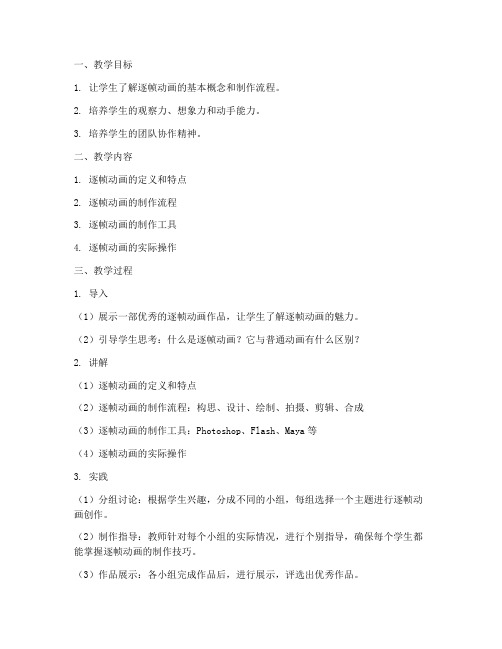 一、教学目标

1. 让学生了解逐帧动画的基本概念和制作流程。

2. 培养学生的观察力、想象力和动手能力。

3. 培养学生的团队协作精神。

二、教学内容

1. 逐帧动画的定义和特点

2. 逐帧动画的制作流程

3. 逐帧动画的制作工具

4. 逐帧动画的实际操作

三、教学过程

1. 导入

（1）展示一部优秀的逐帧动画作品，让学生了解逐帧动画的魅力。

（2）引导学生思考：什么是逐帧动画？它与普通动画有什么区别？

2. 讲解

（1）逐帧动画的定义和特点

（2）逐帧动画的制作流程：构思、设计、绘制、拍摄、剪辑、合成

（3）逐帧动画的制作工具：Photoshop、Flash、Maya 等

（4）逐帧动画的实际操作

3. 实践

（1）分组讨论：根据学生兴趣，分成不同的小组，每组选择一个主题进行逐帧动画创作。

（2）制作指导：教师针对每个小组的实际情况，进行个别指导，确保每个学生都能掌握逐帧动画的制作技巧。

（3）作品展示：各小组完成作品后，进行展示，评选出优秀作品。